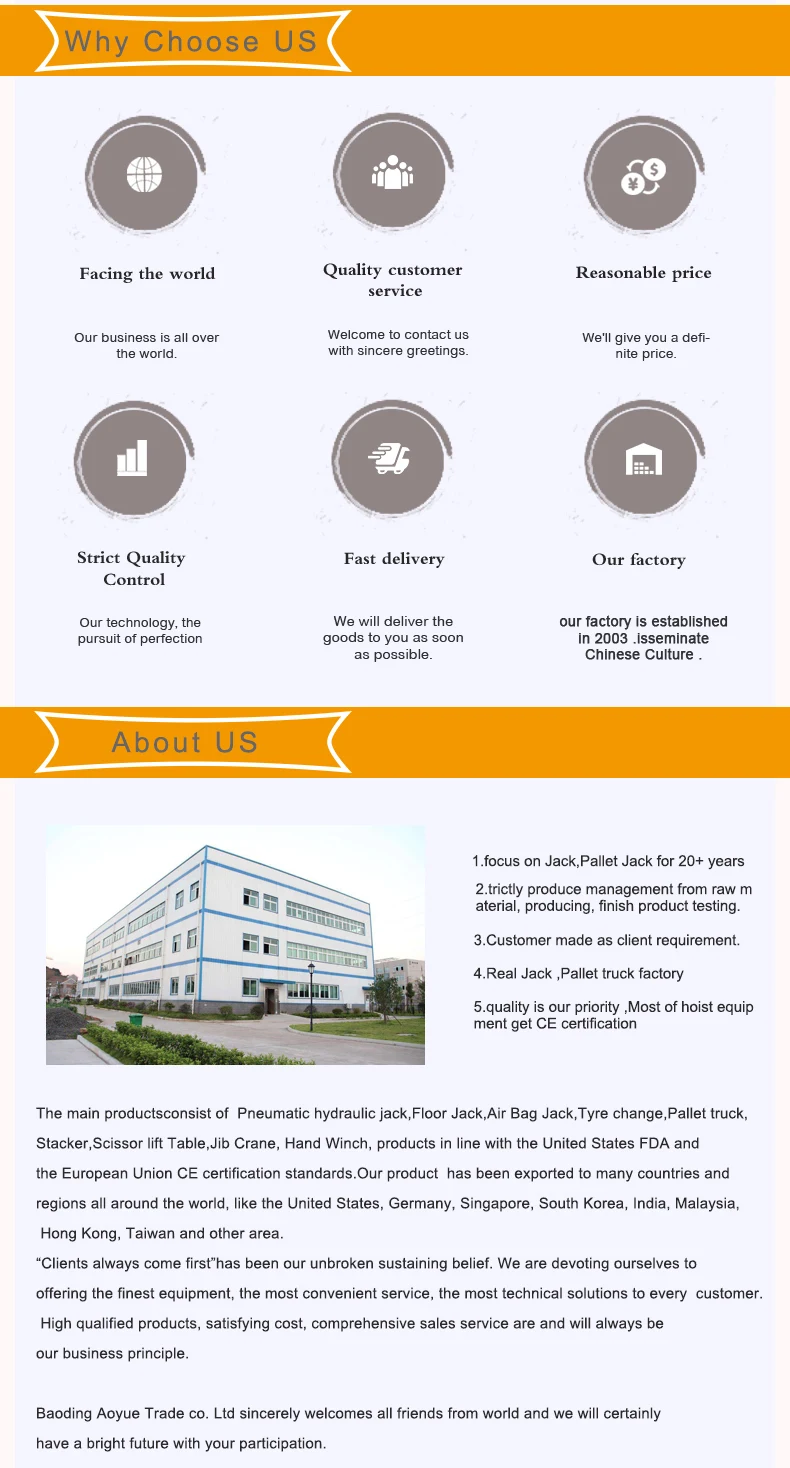 Why Choose US

Facing the world

Our business is all over the world.

Quality customer service

Welcome to contact us with sincere greetings.

Reasonable price

We'll give you a definite price.

Strict Quality Control

Our technology, the pursuit of perfection

Fast delivery

We will deliver the goods to you as soon as possible.

Our factory

our factory is established in 2003 .isseminate Chinese Culture .

About US

1.focus on Jack,Pallet Jack for 20+ years

2.trictly produce management from raw material, producing, finish product testing.

3.Customer made as client requirement.

4.Real Jack ,Pallet truck factory

5.quality is our priority ,Most of hoist equipment get CE certification

The main productsconsist of Pneumatic hydraulic jack,Floor Jack,Air Bag Jack,Tyre change,Pallet truck, Stacker,Scissor lift Table,Jib Crane, Hand Winch, products in line with the United States FDA and the European Union CE certification standards.Our product has been exported to many countries and regions all around the world, like the United States, Germany, Singapore, South Korea, India, Malaysia, Hong Kong, Taiwan and other area.
“Clients always come first”has been our unbroken sustaining belief. We are devoting ourselves to offering the finest equipment, the most convenient service, the most technical solutions to every customer. High qualified products, satisfying cost, comprehensive sales service are and will always be our business principle.

Baoding Aoyue Trade co. Ltd sincerely welcomes all friends from world and we will certainly have a bright future with your participation.